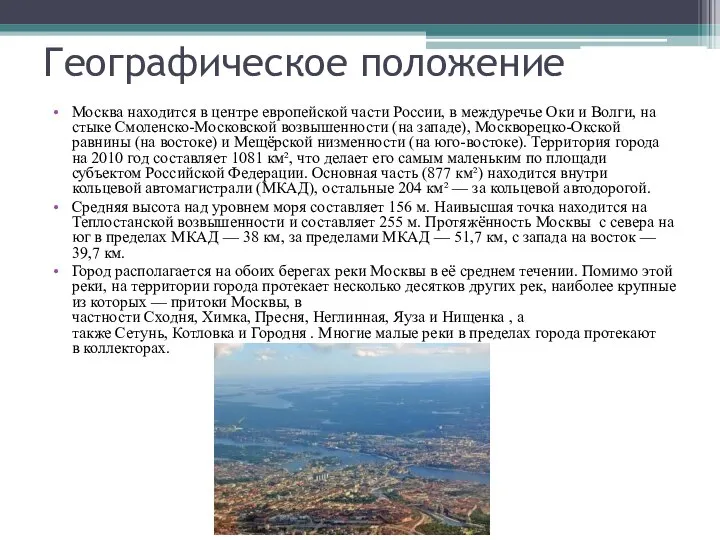 Географическое положение

• Москва находится в центре европейской части России, в междуречье Оки и Волги, на стыке Смоленско-Московской возвышенности (на западе), Москворецко-Окской равнины (на востоке) и Мещёрской низменности (на юго-востоке). Территория города на 2010 год составляет 1081 км², что делает его самым маленьким по площади субъектом Российской Федерации. Основная часть (877 км²) находится внутри кольцевой автомагистрали (МКАД), остальные 204 км² — за кольцевой автодорогой.

• Средняя высота над уровнем моря составляет 156 м. Наивысшая точка находится на Теплостанской возвышенности и составляет 255 м. Протяжённость Москвы с севера на юг в пределах МКАД — 38 км, за пределами МКАД — 51,7 км, с запада на восток — 39,7 км.

• Город располагается на обоих берегах реки Москвы в её среднем течении. Помимо этой реки, на территории города протекает несколько десятков других рек, наиболее крупные из которых — притоки Москвы, в частности Сходня, Химка, Пресня, Неглинная, Яуза и Нищенка , а также Сетунь, Котловка и Городня . Многие малые реки в пределах города протекают в коллекторах.